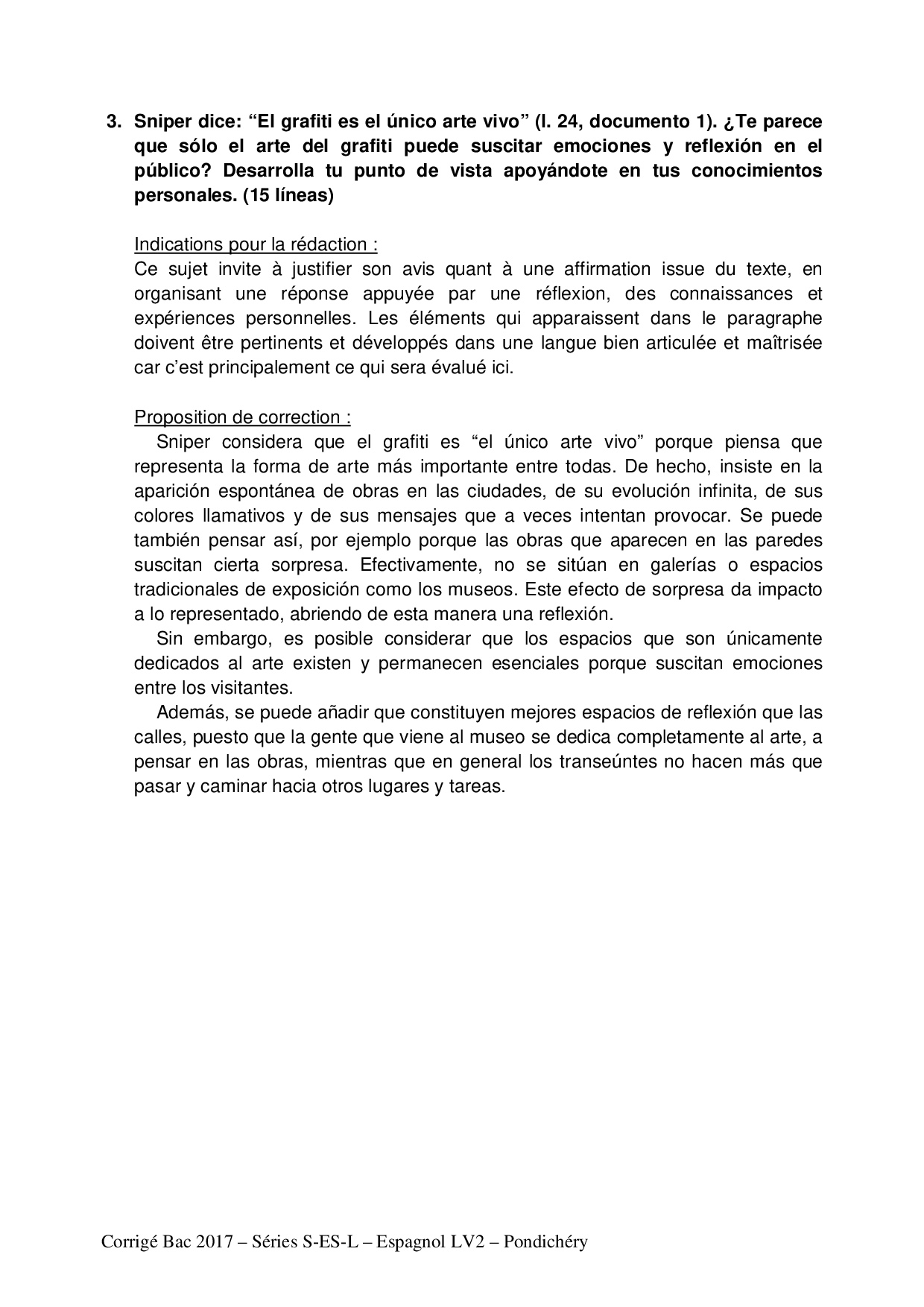 3. Sniper dice: “El grafiti es el único arte vivo” (l. 24, documento 1). ¿Te parece que sólo el arte del grafiti puede suscitar emociones y reflexión en el público? Desarrolla tu punto de vista apoyándote en tus conocimientos personales. (15 líneas)

Indications pour la rédaction :
Ce sujet invite à justifier son avis quant à une affirmation issue du texte, en organisant une réponse appuyée par une réflexion, des connaissances et expériences personnelles. Les éléments qui apparaissent dans le paragraphe doivent être pertinents et développés dans une langue bien articulée et maîtrisée car c’est principalement ce qui sera évalué ici.

Proposition de correction :
Sniper considera que el grafiti es “el único arte vivo” porque piensa que representa la forma de arte más importante entre todas. De hecho, insiste en la aparición espontánea de obras en las ciudades, de su evolución infinita, de sus colores llamativos y de sus mensajes que a veces intentan provocar. Se puede también pensar así, por ejemplo porque las obras que aparecen en las paredes suscitan cierta sorpresa. Efectivamente, no se sitúan en galerías o espacios tradicionales de exposición como los museos. Este efecto de sorpresa da impacto a lo representado, abriendo de esta manera una reflexión.
Sin embargo, es posible considerar que los espacios que son únicamente dedicados al arte existen y permanecen esenciales porque suscitan emociones entre los visitantes.
Además, se puede añadir que constituyen mejores espacios de reflexión que las calles, puesto que la gente que viene al museo se dedica completamente al arte, a pensar en las obras, mientras que en general los transeúntes no hacen más que pasar y caminar hacia otros lugares y tareas.

Corrigé Bac 2017 – Séries S-ES-L – Espagnol LV2 – Pondichéry